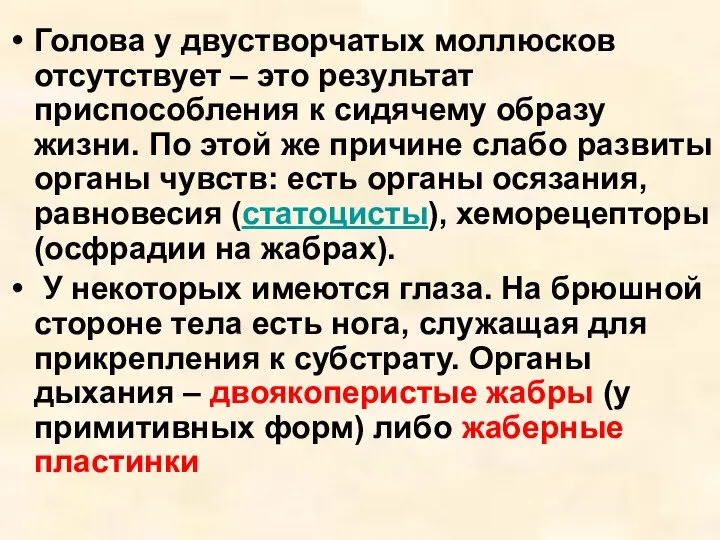 • Голова у двустворчатых моллюсков отсутствует – это результат приспособления к сидячему образу жизни. По этой же причине слабо развиты органы чувств: есть органы осязания, равновесия (статоцисты), хеморецепторы (осфрадии на жабрах).

• У некоторых имеются глаза. На брюшной стороне тела есть нога, служащая для прикрепления к субстрату. Органы дыхания – двоякоперистые жабры (у примитивных форм) либо жаберные пластинки